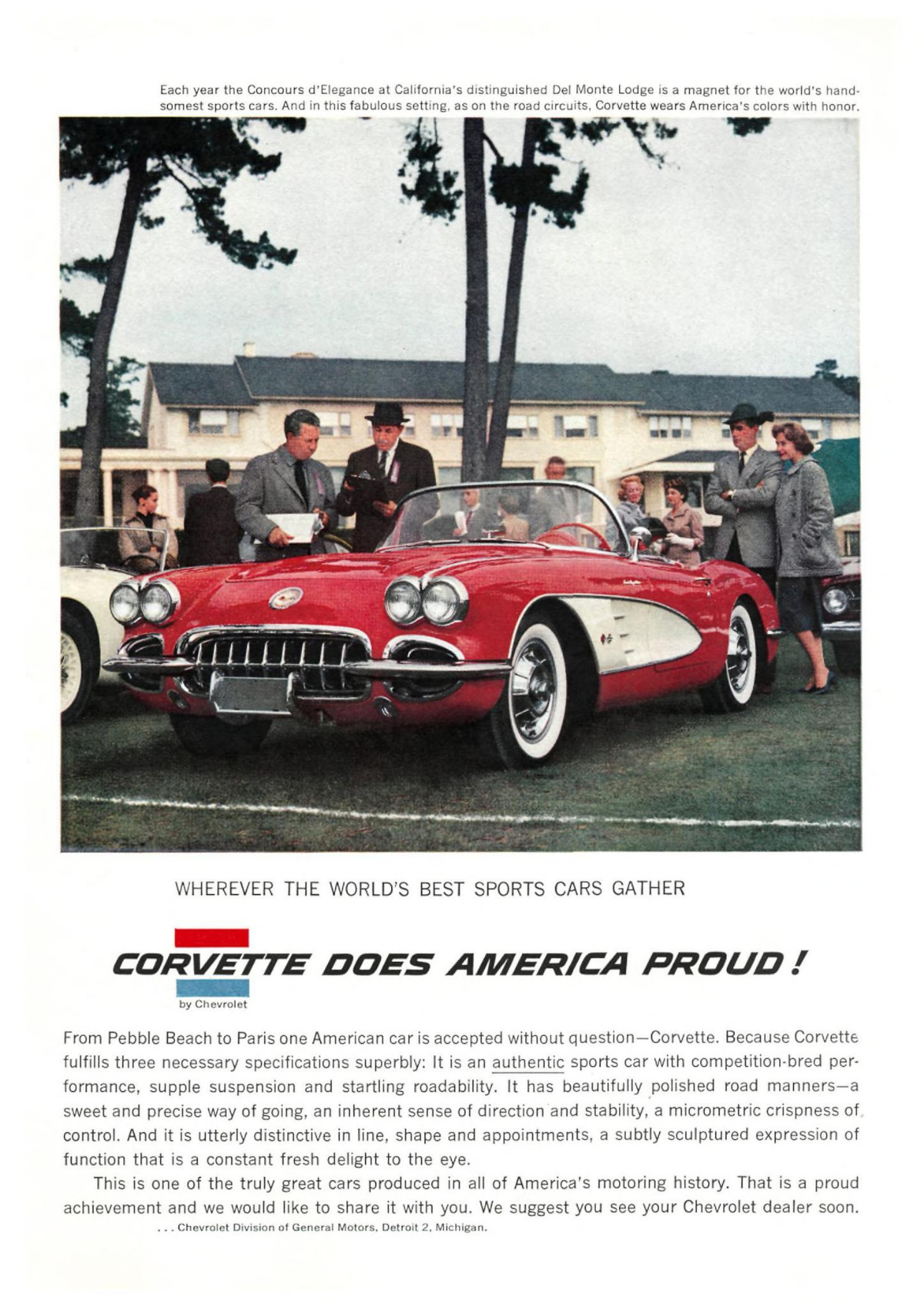 Each year the Concours d'Elegance at California's distinguished Del Monte Lodge is a magnet for the world's handsomest sports cars. And in this fabulous setting, as on the road circuits, Corvette wears America's colors with honor.

WHEREVER THE WORLD'S BEST SPORTS CARS GATHER

CORVETTE DOES AMERICA PROUD!

by Chevrolet

From Pebble Beach to Paris one American car is accepted without question—Corvette. Because Corvette fulfills three necessary specifications superbly: It is an authentic sports car with competition-bred performance, supple suspension and startling roadability. It has beautifully polished road manners—a sweet and precise way of going, an inherent sense of direction and stability, a micrometric crispness of control. And it is utterly distinctive in line, shape and appointments, a subtly sculptured expression of function that is a constant fresh delight to the eye.

This is one of the truly great cars produced in all of America's motoring history. That is a proud achievement and we would like to share it with you. We suggest you see your Chevrolet dealer soon.

. . . Chevrolet Division of General Motors, Detroit 2, Michigan.